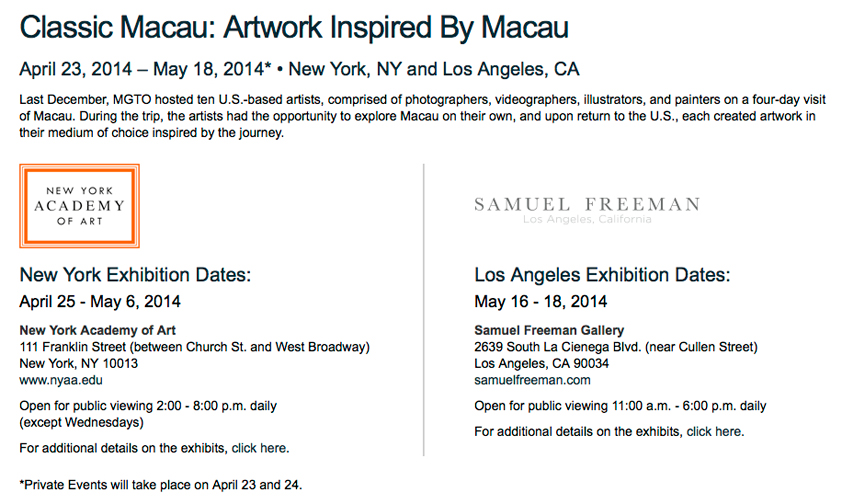 Classic Macau: Artwork Inspired By Macau

April 23, 2014 – May 18, 2014* • New York, NY and Los Angeles, CA

Last December, MGTO hosted ten U.S.-based artists, comprised of photographers, videographers, illustrators, and painters on a four-day visit of Macau. During the trip, the artists had the opportunity to explore Macau on their own, and upon return to the U.S., each created artwork in their medium of choice inspired by the journey.

NEW YORK ACADEMY OF ART

New York Exhibition Dates:

April 25 - May 6, 2014

New York Academy of Art
111 Franklin Street (between Church St. and West Broadway)
New York, NY 10013
www.nyaa.edu

Open for public viewing 2:00 - 8:00 p.m. daily (except Wednesdays)

For additional details on the exhibits, click here.

SAMUEL FREEMAN
Los Angeles, California

Los Angeles Exhibition Dates:

May 16 - 18, 2014

Samuel Freeman Gallery
2639 South La Cienega Blvd. (near Cullen Street)
Los Angeles, CA 90034
samuelfreeman.com

Open for public viewing 11:00 a.m. - 6:00 p.m. daily

For additional details on the exhibits, click here.

*Private Events will take place on April 23 and 24.